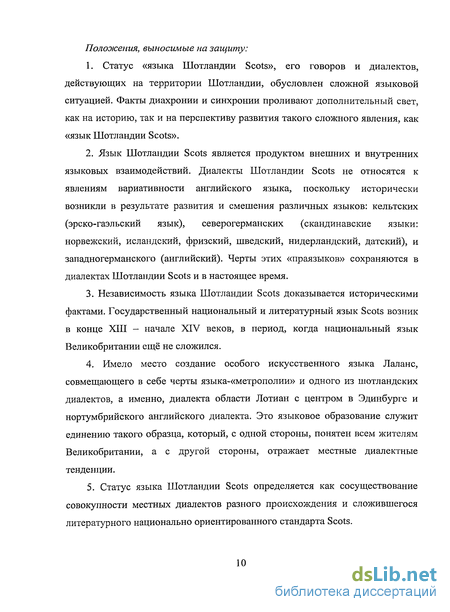 Положения, выносимые на защиту:

1. Статус «языка Шотландии Scots», его говоров и диалектов, действующих на территории Шотландии, обусловлен сложной языковой ситуацией. Факты диахронии и синхронии проливают дополнительный свет, как на историю, так и на перспективу развития такого сложного явления, как «язык Шотландии Scots».

2. Язык Шотландии Scots является продуктом внешних и внутренних языковых взаимодействий. Диалекты Шотландии Scots не относятся к явлениям вариативности английского языка, поскольку исторически возникли в результате развития и смешения различных языков: кельтских (эрско-гаэльский язык), северогерманских (скандинавские языки: норвежский, исландский, фризский, шведский, нидерландский, датский), и западногерманского (английский). Черты этих «праязыков» сохраняются в диалектах Шотландии Scots и в настоящее время.

3. Независимость языка Шотландии Scots доказывается историческими фактами. Государственный национальный и литературный язык Scots возник в конце XIII – начале XIV веков, в период, когда национальный язык Великобритании ещё не сложился.

4. Имело место создание особого искусственного языка Лаланс, совмещающего в себе черты языка-«метрополии» и одного из шотландских диалектов, а именно, диалекта области Лотиан с центром в Эдинбурге и нортумбрийского английского диалекта. Это языковое образование служит единению такого образца, который, с одной стороны, понятен всем жителям Великобритании, а с другой стороны, отражает местные диалектные тенденции.

5. Статус языка Шотландии Scots определяется как сосуществование совокупности местных диалектов разного происхождения и сложившегося литературного национально ориентированного стандарта Scots.

10

dsLib.net
библиотека диссертаций